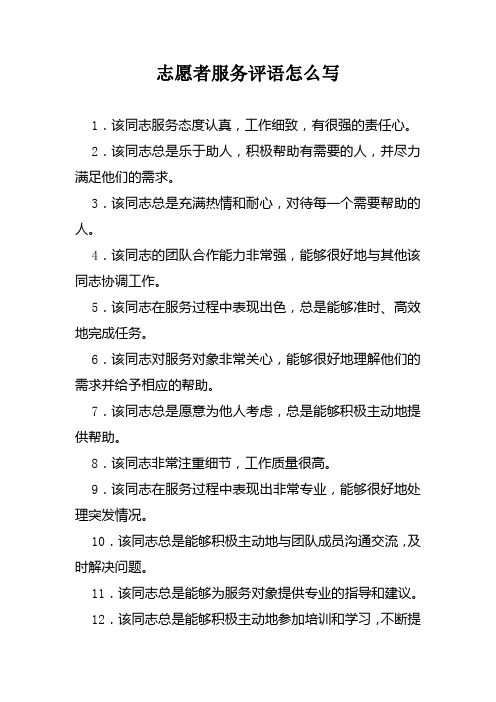 志愿者服务评语怎么写

1．该同志服务态度认真，工作细致，有很强的责任心。

2．该同志总是乐于助人，积极帮助有需要的人，并尽力满足他们的需求。

3．该同志总是充满热情和耐心，对待每一个需要帮助的人。

4．该同志的团队合作能力非常强，能够很好地与其他该同志协调工作。

5．该同志在服务过程中表现出色，总是能够准时、高效地完成任务。

6．该同志对服务对象非常关心，能够很好地理解他们的需求并给予相应的帮助。

7．该同志总是愿意为他人考虑，总是能够积极主动地提供帮助。

8．该同志非常注重细节，工作质量很高。

9．该同志在服务过程中表现出非常专业，能够很好地处理突发情况。

10．该同志总是能够积极主动地与团队成员沟通交流，及时解决问题。

11．该同志总是能够为服务对象提供专业的指导和建议。

12．该同志总是能够积极主动地参加培训和学习，不断提